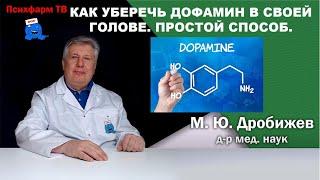 Психфарм ТВ

КАК УБЕРЕЧЬ ДОФАМИН В СВОЕЙ ГОЛОВЕ. ПРОСТОЙ СПОСОБ.

DOPAMINE

HO

HO

$NH_2$

М. Ю. Дробижев

д-р мед. наук